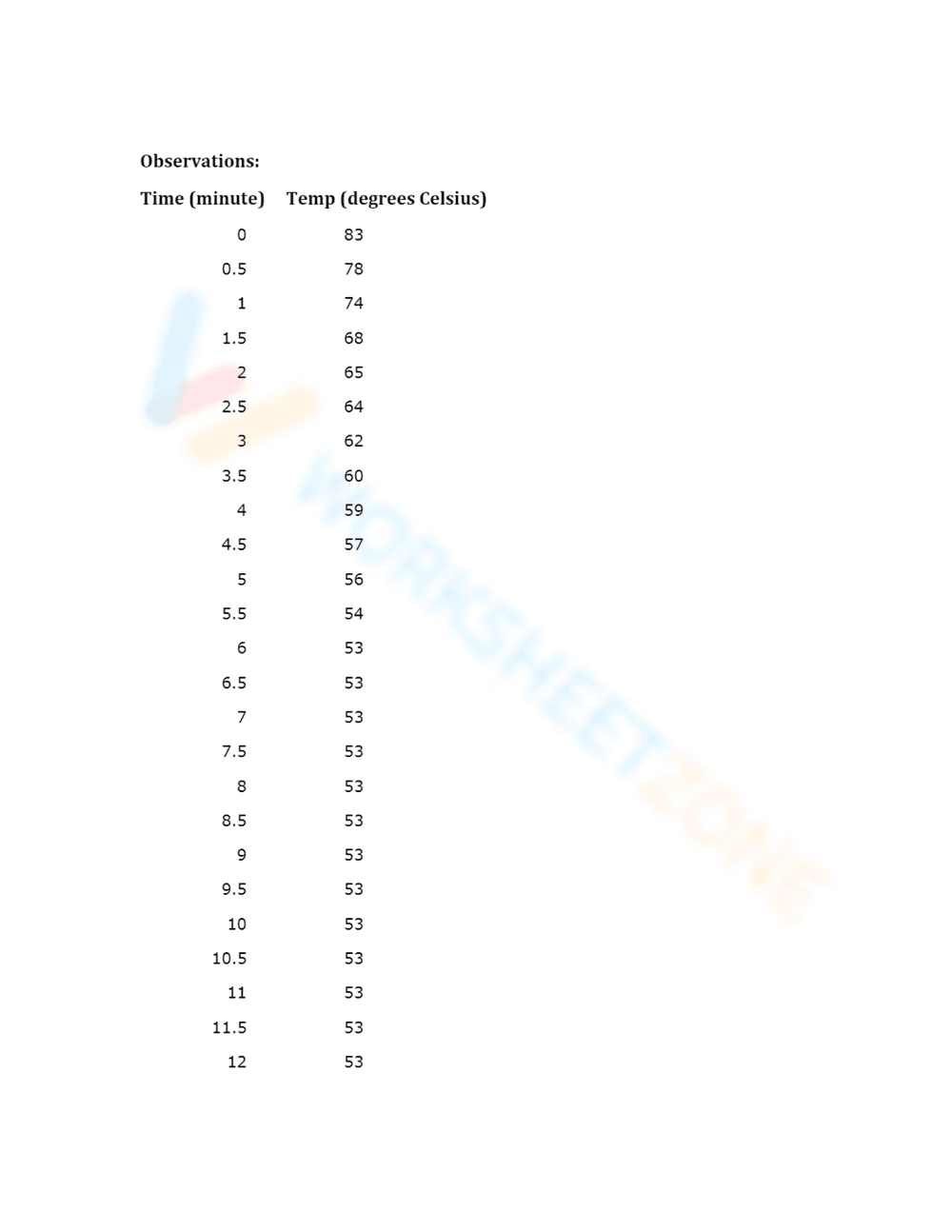 Observations:

| Time (minute) | Temp (degrees Celsius) |
|---|---|
| 0 | 83 |
| 0.5 | 78 |
| 1 | 74 |
| 1.5 | 68 |
| 2 | 65 |
| 2.5 | 64 |
| 3 | 62 |
| 3.5 | 60 |
| 4 | 59 |
| 4.5 | 57 |
| 5 | 56 |
| 5.5 | 54 |
| 6 | 53 |
| 6.5 | 53 |
| 7 | 53 |
| 7.5 | 53 |
| 8 | 53 |
| 8.5 | 53 |
| 9 | 53 |
| 9.5 | 53 |
| 10 | 53 |
| 10.5 | 53 |
| 11 | 53 |
| 11.5 | 53 |
| 12 | 53 |

WORKSHEETZONE